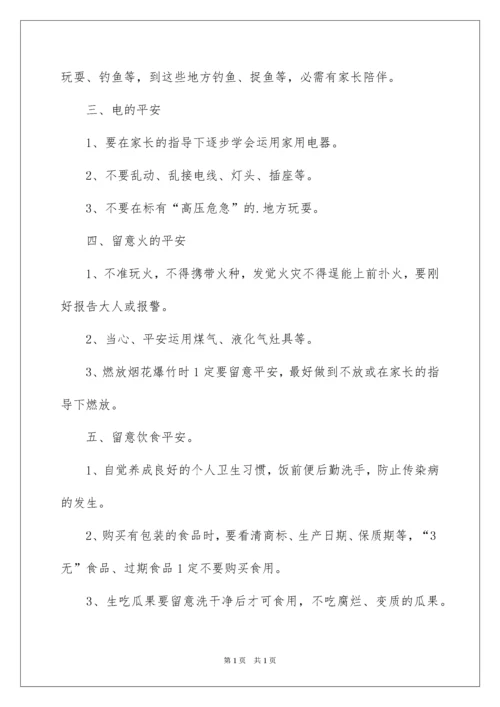 玩耍、钓鱼等，到这些地方钓鱼、捉鱼等，必需有家长陪伴。

三、电的平安

1、要在家长的指导下逐步学会运用家用电器。

2、不要乱动、乱接电线、灯头、插座等。

3、不要在标有“高压危急”的.地方玩耍。

四、留意火的平安

1、不准玩火，不得携带火种，发觉火灾不得逞能上前扑火，要刚好报告大人或报警。

2、当心、平安运用煤气、液化气灶具等。

3、燃放烟花爆竹时1定要留意平安，最好做到不放或在家长的指导下燃放。

五、留意饮食平安。

1、自觉养成良好的个人卫生习惯，饭前便后勤洗手，防止传染病的发生。

2、购买有包装的食品时，要看清商标、生产日期、保质期等，“3无”食品、过期食品1定不要购买食用。

3、生吃瓜果要留意洗干净后才可食用，不吃腐烂、变质的瓜果。

第1页 共1页